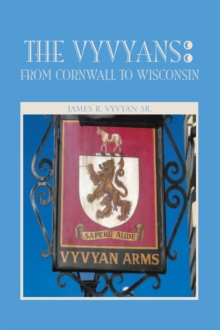 THE VYVYANS:
FROM CORNWALL TO WISCONSIN

JAMES R. VYVYAN SR.

SAPERE AUDE

VYVYAN ARMS